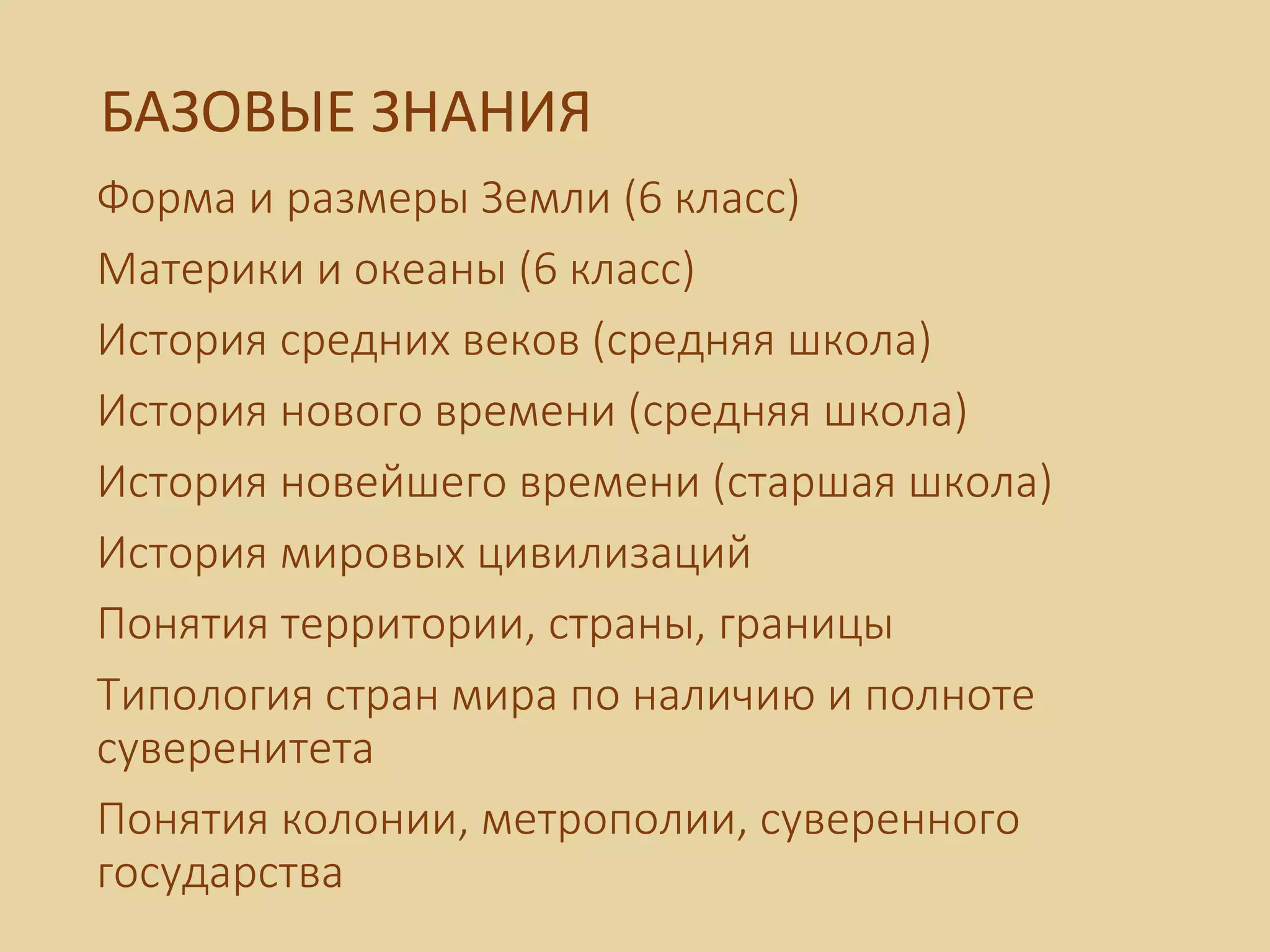 БАЗОВЫЕ ЗНАНИЯ

Форма и размеры Земли (6 класс)

Материки и океаны (6 класс)

История средних веков (средняя школа)

История нового времени (средняя школа)

История новейшего времени (старшая школа)

История мировых цивилизаций

Понятия территории, страны, границы

Типология стран мира по наличию и полноте суверенитета

Понятия колонии, метрополии, суверенного государства